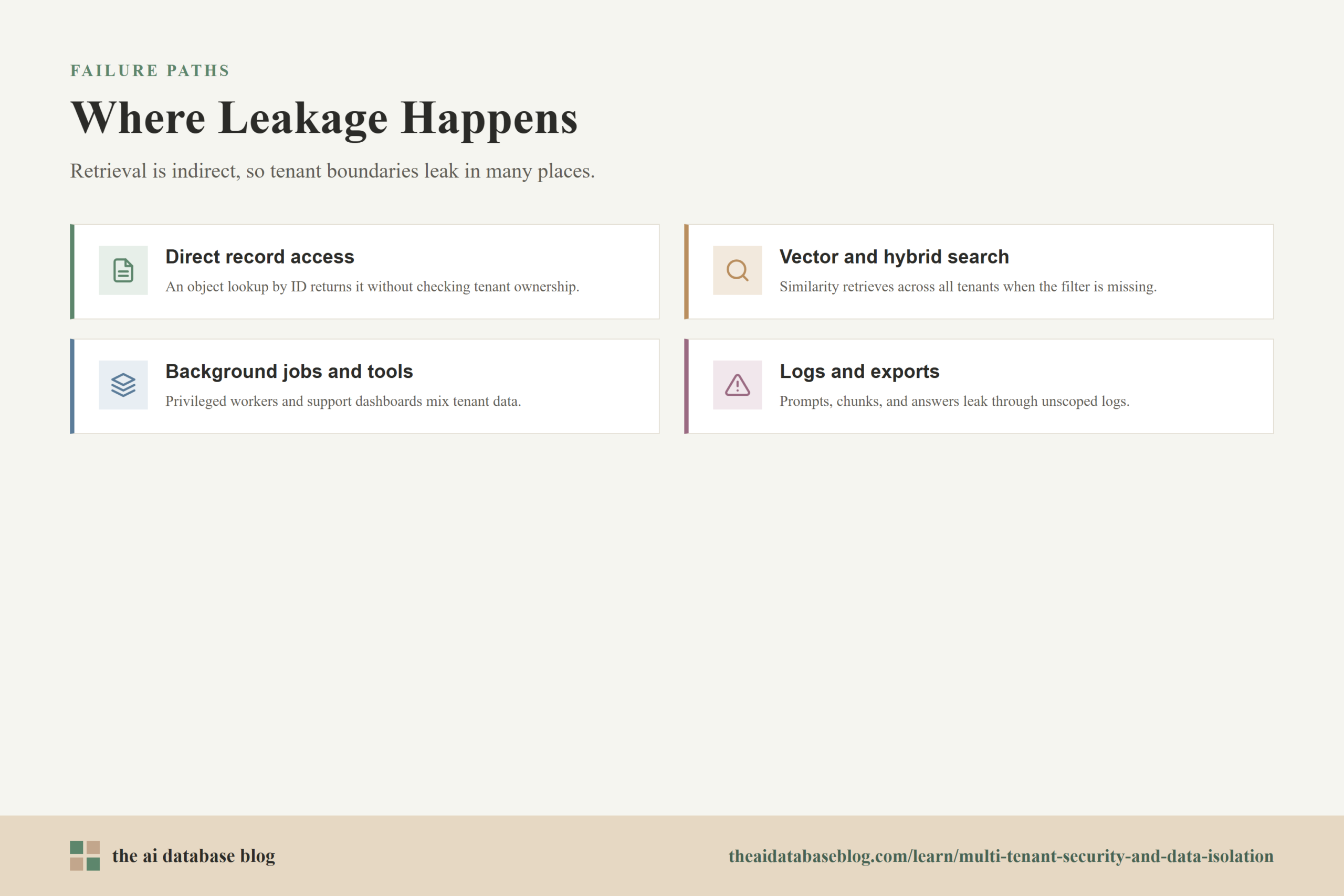 FAILURE PATHS

Where Leakage Happens

Retrieval is indirect, so tenant boundaries leak in many places.

Direct record access

An object lookup by ID returns it without checking tenant ownership.

Vector and hybrid search

Similarity retrieves across all tenants when the filter is missing.

Background jobs and tools

Privileged workers and support dashboards mix tenant data.

Logs and exports

Prompts, chunks, and answers leak through unscoped logs.

the ai database blog

theaidatabaseblog.com/learn/multi-tenant-security-and-data-isolation